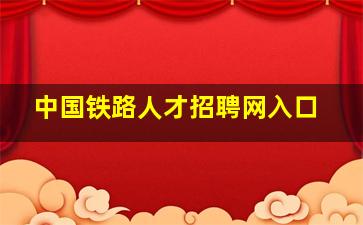 中国铁路人才招聘网入口